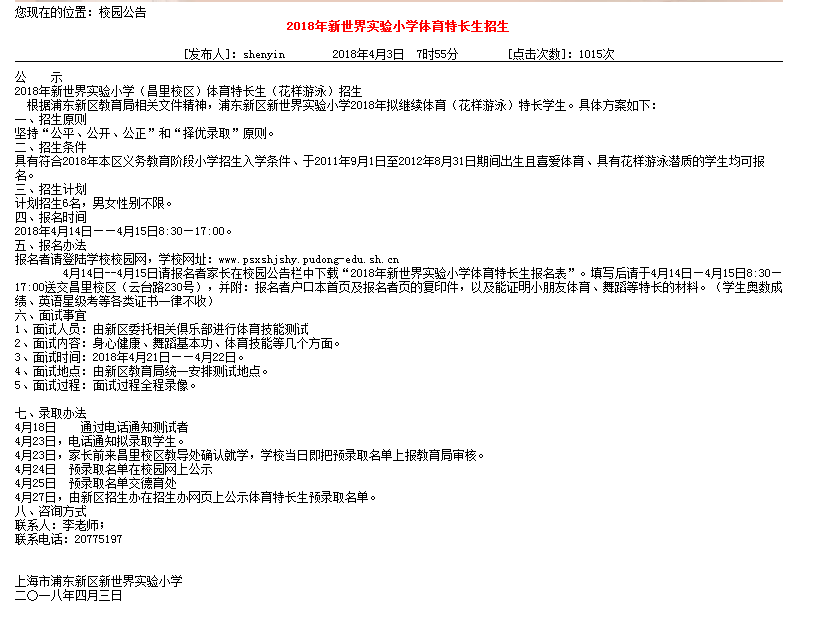 您现在的位置：校园公告

2018年新世界实验小学体育特长生招生

[发布人]：shenyin　　2018年4月3日　7时55分　　[点击次数]：1015次

公　示
2018年新世界实验小学（昌里校区）体育特长生（花样游泳）招生
根据浦东新区教育局相关文件精神，浦东新区新世界实验小学2018年拟继续体育（花样游泳）特长学生。具体方案如下：
一、招生原则
坚持“公平、公开、公正”和“择优录取”原则。
二、招生条件
具有符合2018年本区义务教育阶段小学招生入学条件、于2011年9月1日至2012年8月31日期间出生且喜爱体育、具有花样游泳潜质的学生均可报名。
三、招生计划
计划招生6名，男女性别不限。
四、报名时间
2018年4月14日——4月15日8:30—17:00。
五、报名办法
报名者请登陆学校校园网，学校网址：www.psxshjshy.pudong-edu.sh.cn
4月14日—4月15日请报名者家长在校园公告栏中下载“2018年新世界实验小学体育特长生报名表”。填写后请于4月14日—4月15日8:30—17:00送交昌里校区（云台路230号），并附：报名者户口本首页及报名者页的复印件，以及能证明小朋友体育、舞蹈等特长的材料。（学生奥数成绩、英语星级考等各类证书一律不收）
六、面试事宜
1、面试人员：由新区委托相关俱乐部进行体育技能测试
2、面试内容：身心健康、舞蹈基本功、体育技能等几个方面。
3、面试时间：2018年4月21日——4月22日。
4、面试地点：由新区教育局统一安排测试地点。
5、面试过程：面试过程全程录像。

七、录取办法
4月18日　　通过电话通知测试者
4月23日，电话通知拟录取学生。
4月23日，家长前来昌里校区教导处确认就学，学校当日即把预录取名单上报教育局审核。
4月24日　预录取名单在校园网上公示
4月25日　预录取名单交德育处
4月27日，由新区招生办在招生办网页上公示体育特长生预录取名单。
八、咨询方式
联系人：李老师；
联系电话：20775197

上海市浦东新区新世界实验小学
二〇一八年四月三日